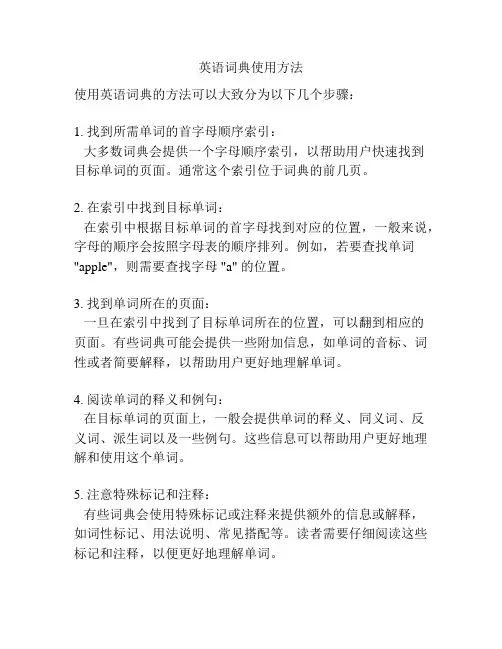 英语词典使用方法

使用英语词典的方法可以大致分为以下几个步骤：

1. 找到所需单词的首字母顺序索引：
大多数词典会提供一个字母顺序索引，以帮助用户快速找到目标单词的页面。通常这个索引位于词典的前几页。

2. 在索引中找到目标单词：
在索引中根据目标单词的首字母找到对应的位置，一般来说，字母的顺序会按照字母表的顺序排列。例如，若要查找单词 "apple"，则需要查找字母 "a" 的位置。

3. 找到单词所在的页面：
一旦在索引中找到了目标单词所在的位置，可以翻到相应的页面。有些词典可能会提供一些附加信息，如单词的音标、词性或者简要解释，以帮助用户更好地理解单词。

4. 阅读单词的释义和例句：
在目标单词的页面上，一般会提供单词的释义、同义词、反义词、派生词以及一些例句。这些信息可以帮助用户更好地理解和使用这个单词。

5. 注意特殊标记和注释：
有些词典会使用特殊标记或注释来提供额外的信息或解释，如词性标记、用法说明、常见搭配等。读者需要仔细阅读这些标记和注释，以便更好地理解单词。